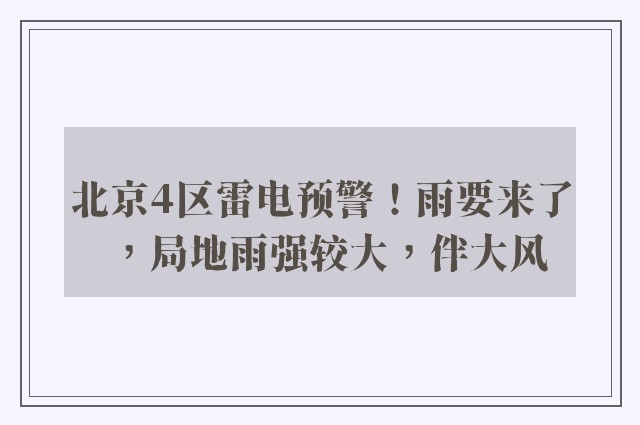 北京4区雷电预警！雨要来了，局地雨强较大，伴大风